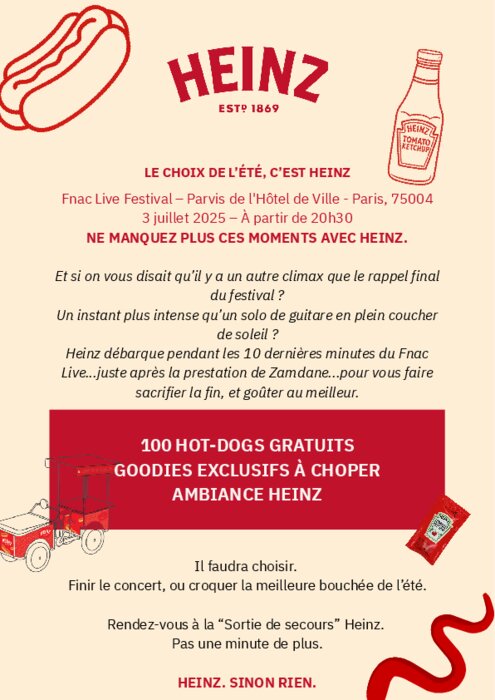 HEINZ
ESTD 1869

HEINZ TOMATO KETCHUP

LE CHOIX DE L'ÉTÉ, C'EST HEINZ

Fnac Live Festival – Parvis de l'Hôtel de Ville - Paris, 75004
3 juillet 2025 – À partir de 20h30
NE MANQUEZ PLUS CES MOMENTS AVEC HEINZ.

Et si on vous disait qu'il y a un autre climax que le rappel final du festival ?
Un instant plus intense qu'un solo de guitare en plein coucher de soleil ?
Heinz débarque pendant les 10 dernières minutes du Fnac Live...juste après la prestation de Zamdane...pour vous faire sacrifier la fin, et goûter au meilleur.

100 HOT-DOGS GRATUITS
GOODIES EXCLUSIFS À CHOPER
AMBIANCE HEINZ

Il faudra choisir.
Finir le concert, ou croquer la meilleure bouchée de l'été.

Rendez-vous à la "Sortie de secours" Heinz.
Pas une minute de plus.

HEINZ. SINON RIEN.